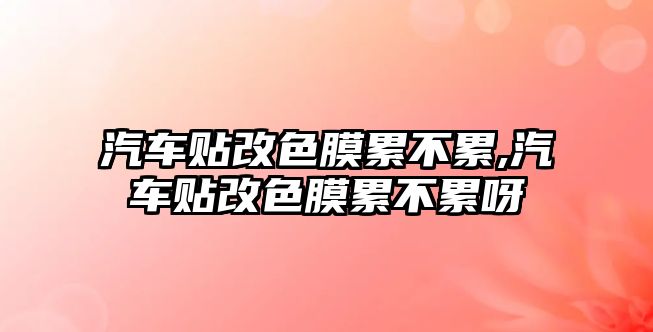 汽车贴改色膜累不累,汽车贴改色膜累不累呀